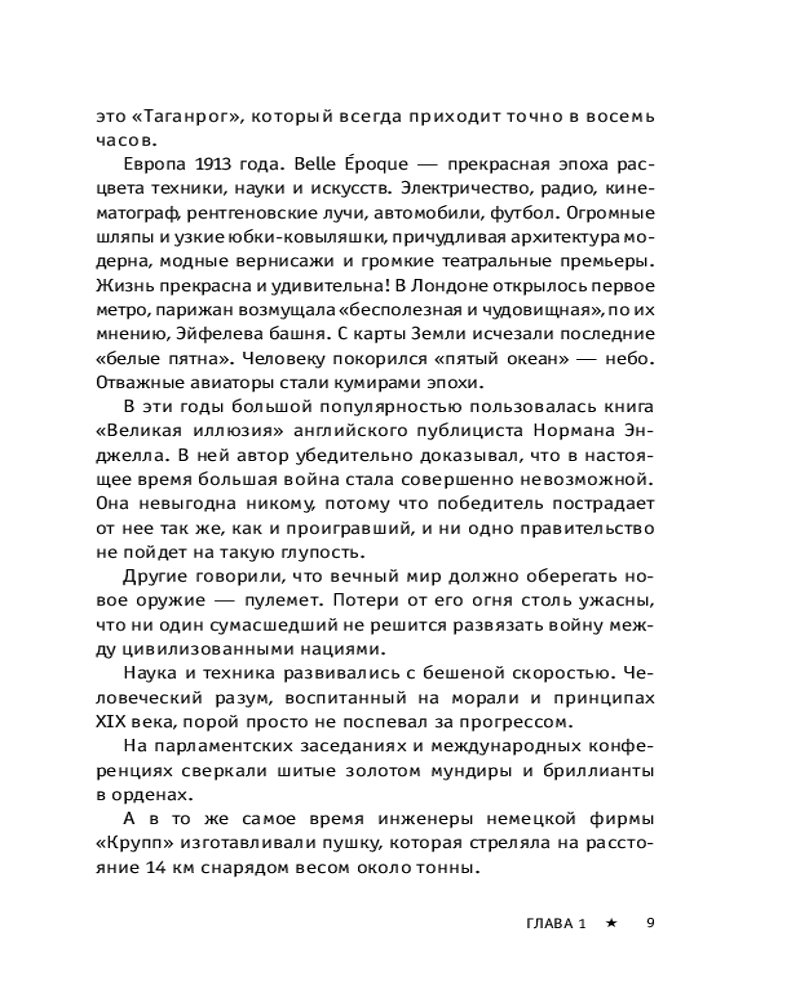 это «Таганрог», который всегда приходит точно в восемь часов.

Европа 1913 года. Belle Époque — прекрасная эпоха расцвета техники, науки и искусств. Электричество, радио, кинематограф, рентгеновские лучи, автомобили, футбол. Огромные шляпы и узкие юбки-ковыляшки, причудливая архитектура модерна, модные вернисажи и громкие театральные премьеры. Жизнь прекрасна и удивительна! В Лондоне открылось первое метро, парижан возмущала «бесполезная и чудовищная», по их мнению, Эйфелева башня. С карты Земли исчезали последние «белые пятна». Человеку покорился «пятый океан» — небо. Отважные авиаторы стали кумирами эпохи.

В эти годы большой популярностью пользовалась книга «Великая иллюзия» английского публициста Нормана Энджелла. В ней автор убедительно доказывал, что в настоящее время большая война стала совершенно невозможной. Она невыгодна никому, потому что победитель пострадает от нее так же, как и проигравший, и ни одно правительство не пойдет на такую глупость.

Другие говорили, что вечный мир должно оберегать новое оружие — пулемет. Потери от его огня столь ужасны, что ни один сумасшедший не решится развязать войну между цивилизованными нациями.

Наука и техника развивались с бешеной скоростью. Человеческий разум, воспитанный на морали и принципах XIX века, порой просто не поспевал за прогрессом.

На парламентских заседаниях и международных конференциях сверкали шитые золотом мундиры и бриллианты в орденах.

А в то же самое время инженеры немецкой фирмы «Крупп» изготавливали пушку, которая стреляла на расстояние 14 км снарядом весом около тонны.

ГЛАВА 1 ★ 9